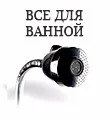 ВСЕ ДЛЯ ВАННОЙ